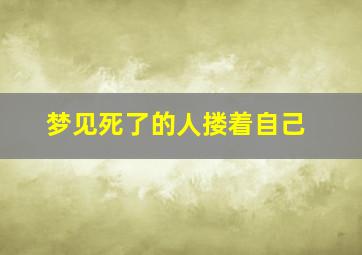 梦见死了的人搂着自己